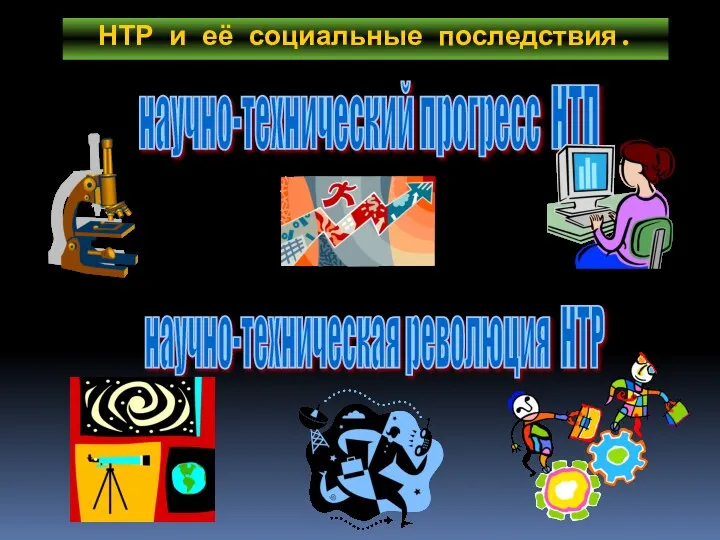 НТР и её социальные последствия.

научно-технический прогресс НТП

научно-техническая революция НТР